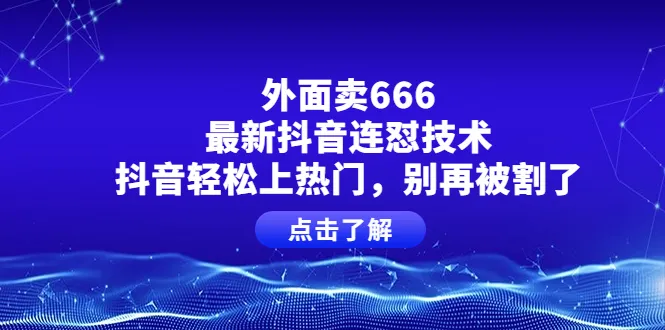 外面卖666
最新抖音连怼技术
抖音轻松上热门，别再被割了

点击了解